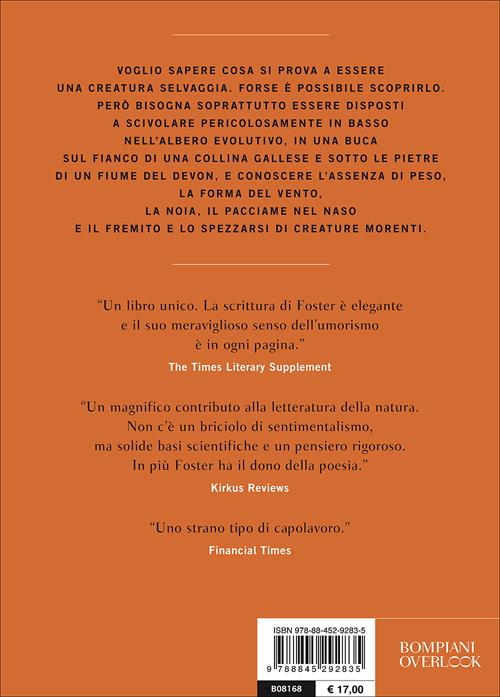 VOGLIO SAPERE COSA SI PROVA A ESSERE UNA CREATURA SELVAGGIA. FORSE È POSSIBILE SCOPRIRLO. PERÒ BISOGNA SOPRATTUTTO ESSERE DISPOSTI A SCIVOLARE PERICOLOSAMENTE IN BASSO NELL'ALBERO EVOLUTIVO, IN UNA BUCA SUL FIANCO DI UNA COLLINA GALLESE E SOTTO LE PIETRE DI UN FIUME DEL DEVON, E CONOSCERE L'ASSENZA DI PESO, LA FORMA DEL VENTO, LA NOIA, IL PACCIAME NEL NASO E IL FREMITO E LO SPEZZARSI DI CREATURE MORENTI.

"Un libro unico. La scrittura di Foster è elegante e il suo meraviglioso senso dell'umorismo è in ogni pagina."
The Times Literary Supplement

"Un magnifico contributo alla letteratura della natura. Non c'è un briciolo di sentimentalismo, ma solide basi scientifiche e un pensiero rigoroso. In più Foster ha il dono della poesia."
Kirkus Reviews

"Uno strano tipo di capolavoro."
Financial Times

ISBN 978-88-452-9283-5
9 788845 292835
B08168 € 17,00

BOMPIANI OVERLOOK